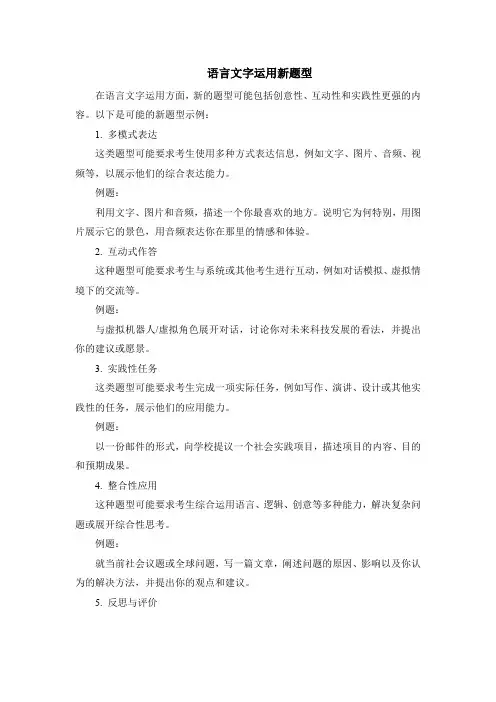 语言文字运用新题型

在语言文字运用方面，新的题型可能包括创意性、互动性和实践性更强的内容。以下是可能的新题型示例：

1. 多模式表达

这类题型可能要求考生使用多种方式表达信息，例如文字、图片、音频、视频等，以展示他们的综合表达能力。

例题：

利用文字、图片和音频，描述一个你最喜欢的地方。说明它为何特别，用图片展示它的景色，用音频表达你在那里的情感和体验。

2. 互动式作答

这种题型可能要求考生与系统或其他考生进行互动，例如对话模拟、虚拟情境下的交流等。

例题：

与虚拟机器人/虚拟角色展开对话，讨论你对未来科技发展的看法，并提出你的建议或愿景。

3. 实践性任务

这类题型可能要求考生完成一项实际任务，例如写作、演讲、设计或其他实践性的任务，展示他们的应用能力。

例题：

以一份邮件的形式，向学校提议一个社会实践项目，描述项目的内容、目的和预期成果。

4. 整合性应用

这种题型可能要求考生综合运用语言、逻辑、创意等多种能力，解决复杂问题或展开综合性思考。

例题：

就当前社会议题或全球问题，写一篇文章，阐述问题的原因、影响以及你认为的解决方法，并提出你的观点和建议。

5. 反思与评价